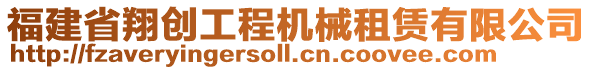 福建省翔创工程机械租赁有限公司
http://fzaveryingersoll.cn.coovee.com